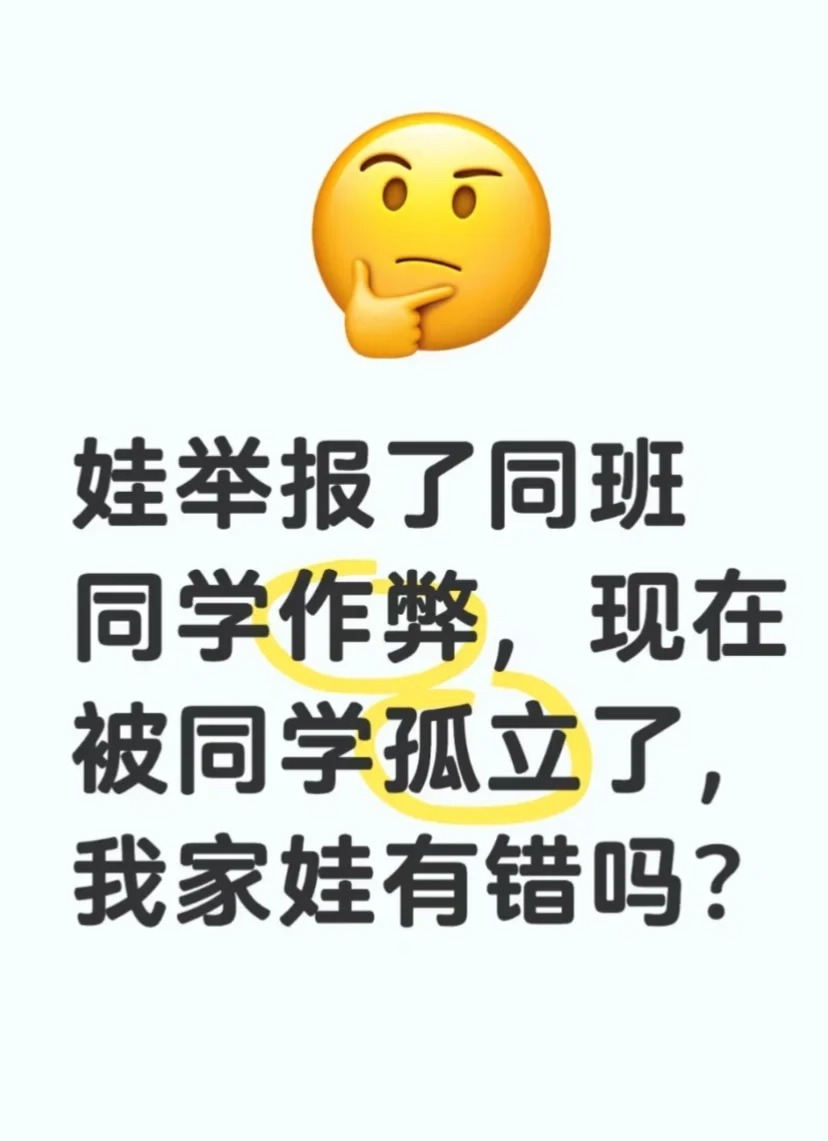 娃举报了同班同学作弊，现在被同学孤立了，我家娃有错吗？